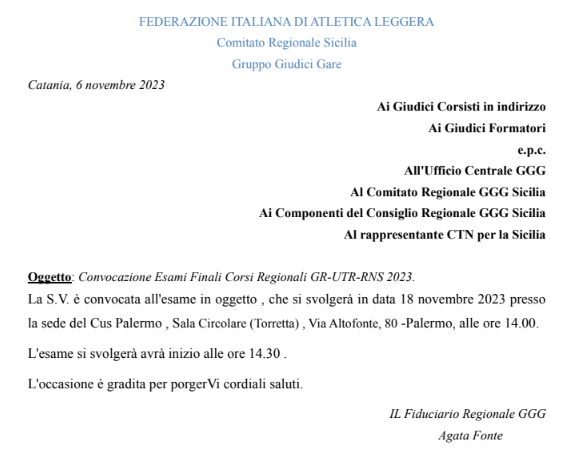 FEDERAZIONE ITALIANA DI ATLETICA LEGGERA
Comitato Regionale Sicilia
Gruppo Giudici Gare

Catania, 6 novembre 2023

Ai Giudici Corsisti in indirizzo
Ai Giudici Formatori
e.p.c.
All'Ufficio Centrale GGG
Al Comitato Regionale GGG Sicilia
Ai Componenti del Consiglio Regionale GGG Sicilia
Al rappresentante CTN per la Sicilia

Oggetto: Convocazione Esami Finali Corsi Regionali GR-UTR-RNS 2023.
La S.V. è convocata all'esame in oggetto , che si svolgerà in data 18 novembre 2023 presso la sede del Cus Palermo , Sala Circolare (Torretta) , Via Altofonte, 80 -Palermo, alle ore 14.00.

L'esame si svolgerà avrà inizio alle ore 14.30 .

L'occasione è gradita per porgerVi cordiali saluti.

IL Fiduciario Regionale GGG
Agata Fonte